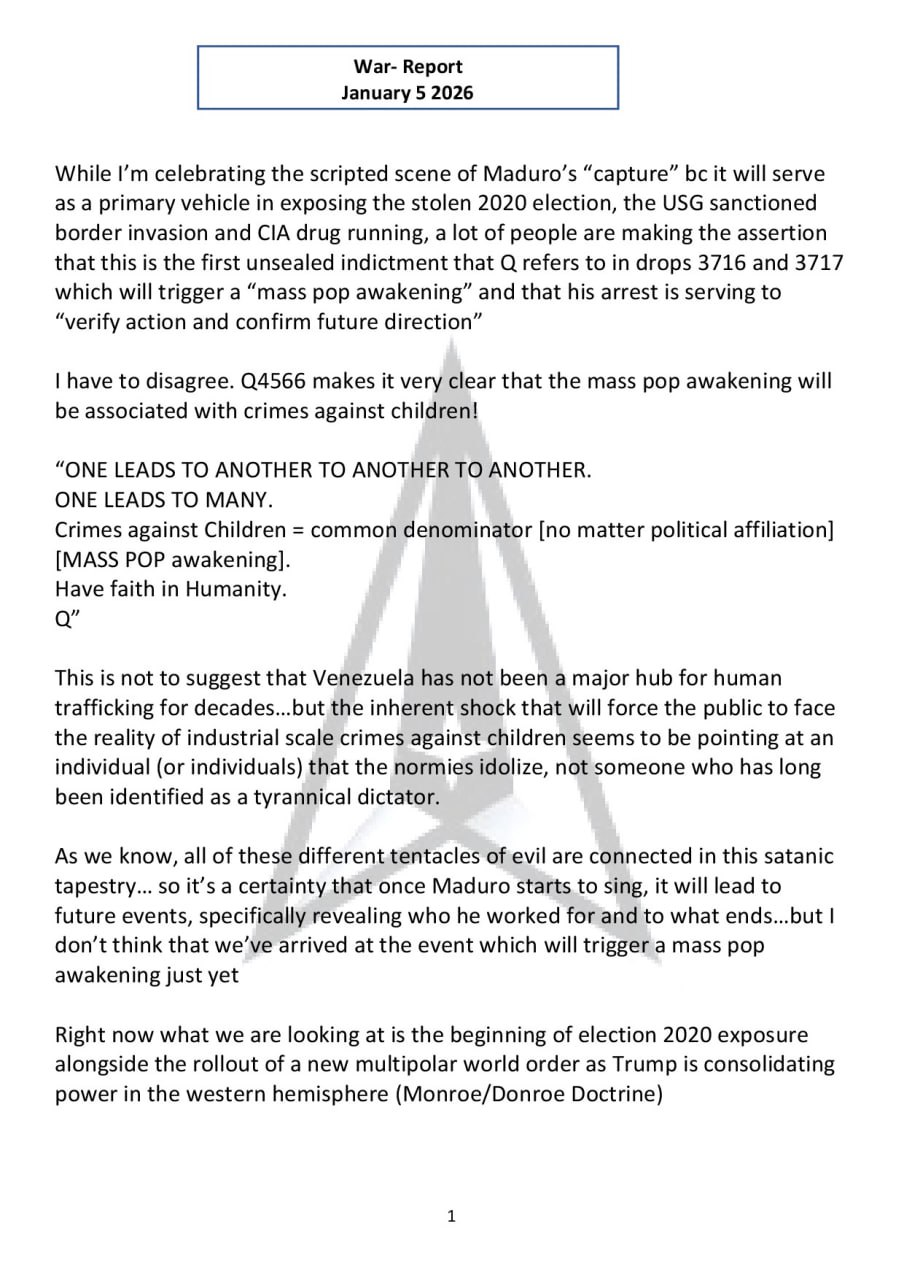 War- Report
January 5 2026

While I'm celebrating the scripted scene of Maduro's "capture" bc it will serve as a primary vehicle in exposing the stolen 2020 election, the USG sanctioned border invasion and CIA drug running, a lot of people are making the assertion that this is the first unsealed indictment that Q refers to in drops 3716 and 3717 which will trigger a "mass pop awakening" and that his arrest is serving to "verify action and confirm future direction"

I have to disagree. Q4566 makes it very clear that the mass pop awakening will be associated with crimes against children!

"ONE LEADS TO ANOTHER TO ANOTHER TO ANOTHER.
ONE LEADS TO MANY.
Crimes against Children = common denominator [no matter political affiliation] [MASS POP awakening].
Have faith in Humanity.
Q"

This is not to suggest that Venezuela has not been a major hub for human trafficking for decades…but the inherent shock that will force the public to face the reality of industrial scale crimes against children seems to be pointing at an individual (or individuals) that the normies idolize, not someone who has long been identified as a tyrannical dictator.

As we know, all of these different tentacles of evil are connected in this satanic tapestry… so it's a certainty that once Maduro starts to sing, it will lead to future events, specifically revealing who he worked for and to what ends…but I don't think that we've arrived at the event which will trigger a mass pop awakening just yet

Right now what we are looking at is the beginning of election 2020 exposure alongside the rollout of a new multipolar world order as Trump is consolidating power in the western hemisphere (Monroe/Donroe Doctrine)

1